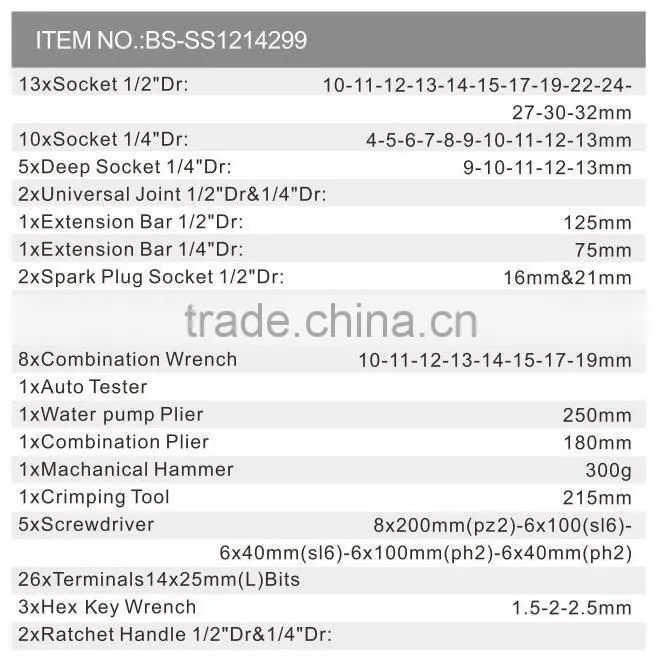 ITEM NO.:BS-SS1214299

13xSocket 1/2"Dr: 10-11-12-13-14-15-17-19-22-24-27-30-32mm

10xSocket 1/4"Dr: 4-5-6-7-8-9-10-11-12-13mm

5xDeep Socket 1/4"Dr: 9-10-11-12-13mm

2xUniversal Joint 1/2"Dr&1/4"Dr:

1xExtension Bar 1/2"Dr: 125mm

1xExtension Bar 1/4"Dr: 75mm

2xSpark Plug Socket 1/2"Dr: 16mm&21mm

8xCombination Wrench 10-11-12-13-14-15-17-19mm

1xAuto Tester

1xWater pump Plier 250mm

1xCombination Plier 180mm

1xMachanical Hammer 300g

1xCrimping Tool 215mm

5xScrewdriver 8x200mm(pz2)-6x100(sl6)-6x40mm(sl6)-6x100mm(ph2)-6x40mm(ph2)

26xTerminals14x25mm(L)Bits

3xHex Key Wrench 1.5-2-2.5mm

2xRatchet Handle 1/2"Dr&1/4"Dr:

trade.china.cn